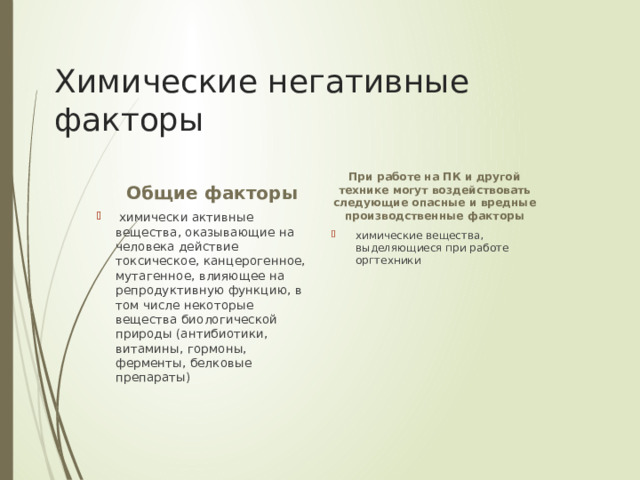 Химические негативные факторы

Общие факторы

химически активные вещества, оказывающие на человека действие токсическое, канцерогенное, мутагенное, влияющее на репродуктивную функцию, в том числе некоторые вещества биологической природы (антибиотики, витамины, гормоны, ферменты, белковые препараты)

При работе на ПК и другой технике могут воздействовать следующие опасные и вредные производственные факторы

химические вещества, выделяющиеся при работе оргтехники